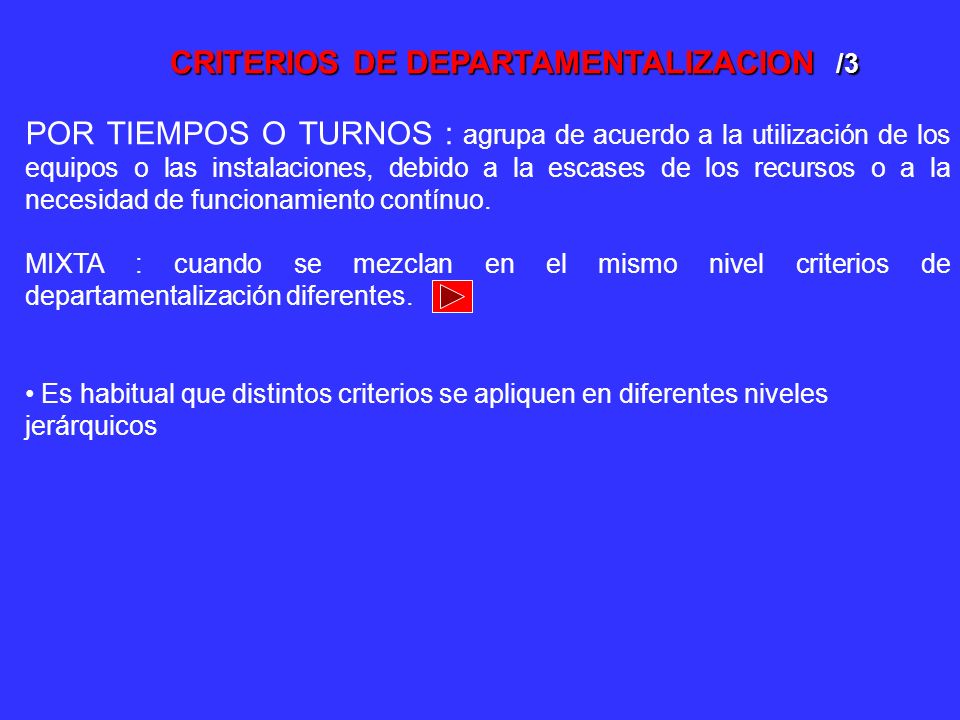 CRITERIOS DE DEPARTAMENTALIZACION /3

POR TIEMPOS O TURNOS : agrupa de acuerdo a la utilización de los equipos o las instalaciones, debido a la escases de los recursos o a la necesidad de funcionamiento contínuo.

MIXTA : cuando se mezclan en el mismo nivel criterios de departamentalización diferentes.

• Es habitual que distintos criterios se apliquen en diferentes niveles jerárquicos